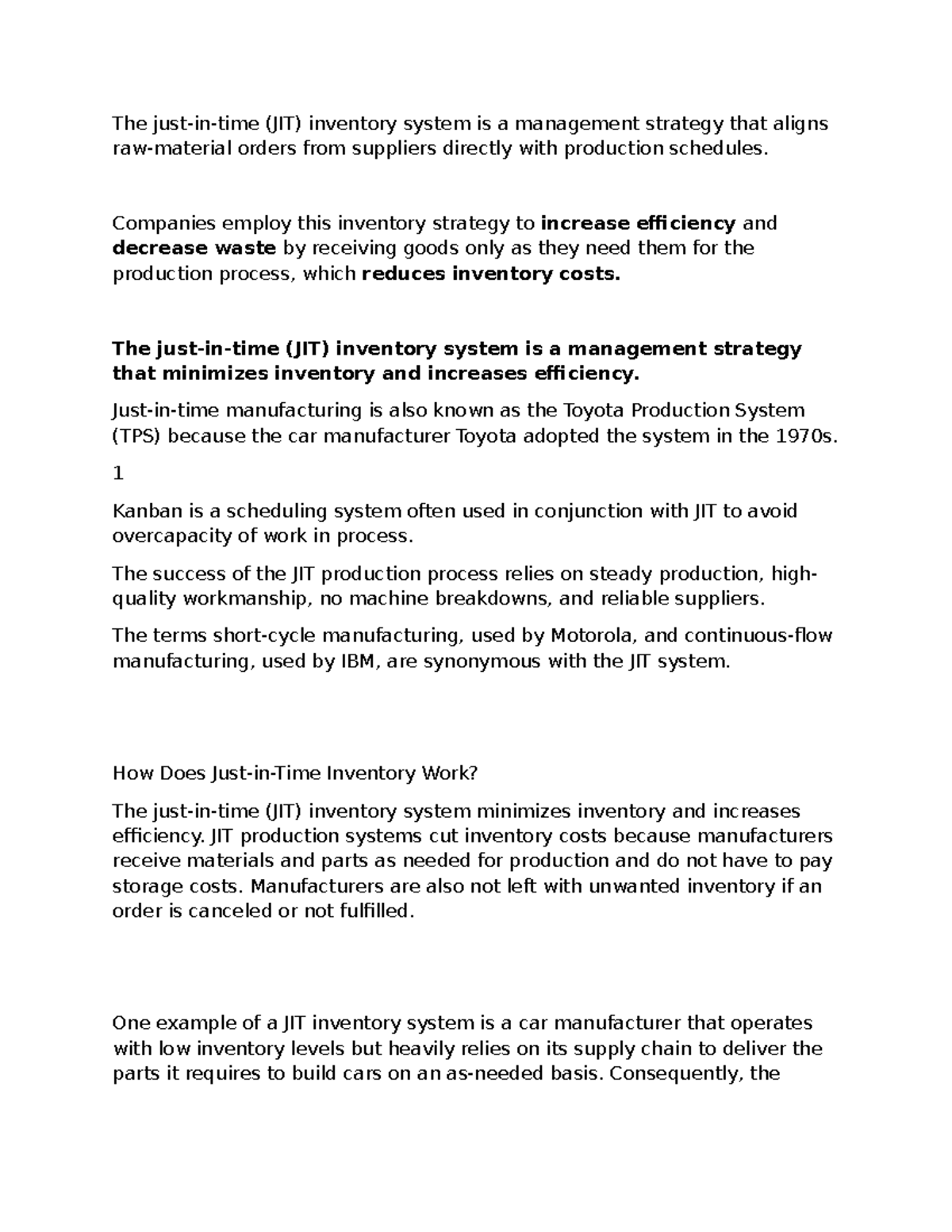 The just-in-time (JIT) inventory system is a management strategy that aligns raw-material orders from suppliers directly with production schedules.

Companies employ this inventory strategy to increase efficiency and decrease waste by receiving goods only as they need them for the production process, which reduces inventory costs.

The just-in-time (JIT) inventory system is a management strategy that minimizes inventory and increases efficiency.

Just-in-time manufacturing is also known as the Toyota Production System (TPS) because the car manufacturer Toyota adopted the system in the 1970s.

1

Kanban is a scheduling system often used in conjunction with JIT to avoid overcapacity of work in process.

The success of the JIT production process relies on steady production, high-quality workmanship, no machine breakdowns, and reliable suppliers.

The terms short-cycle manufacturing, used by Motorola, and continuous-flow manufacturing, used by IBM, are synonymous with the JIT system.

How Does Just-in-Time Inventory Work?

The just-in-time (JIT) inventory system minimizes inventory and increases efficiency. JIT production systems cut inventory costs because manufacturers receive materials and parts as needed for production and do not have to pay storage costs. Manufacturers are also not left with unwanted inventory if an order is canceled or not fulfilled.

One example of a JIT inventory system is a car manufacturer that operates with low inventory levels but heavily relies on its supply chain to deliver the parts it requires to build cars on an as-needed basis. Consequently, the